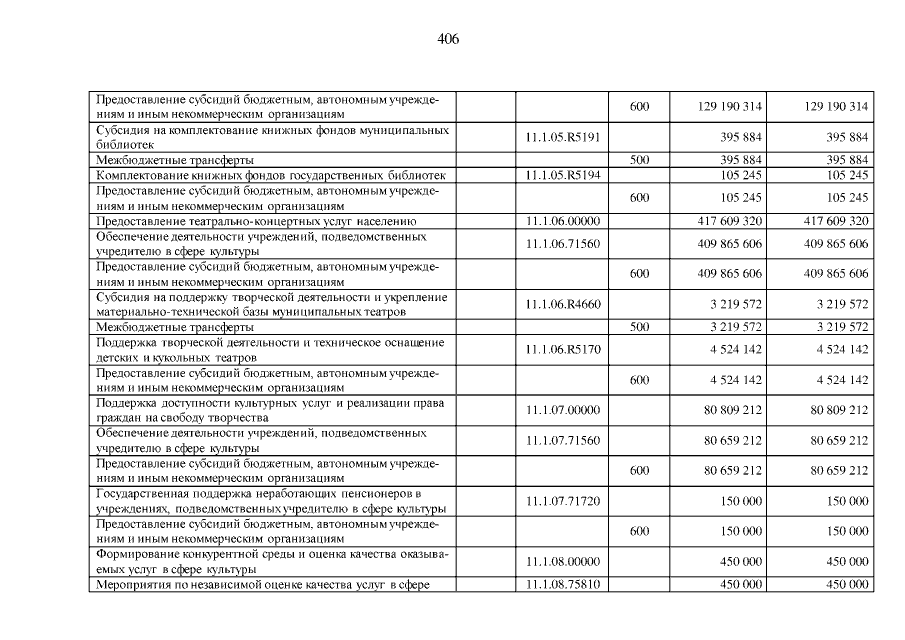 406

| | | | | |
|---|---|---|---|---|
| Предоставление субсидий бюджетным, автономным учреждениям и иным некоммерческим организациям | | 600 | 129 190 314 | 129 190 314 |
| Субсидия на комплектование книжных фондов муниципальных библиотек | 11.1.05.R5191 | | 395 884 | 395 884 |
| Межбюджетные трансферты | | 500 | 395 884 | 395 884 |
| Комплектование книжных фондов государственных библиотек | 11.1.05.R5194 | | 105 245 | 105 245 |
| Предоставление субсидий бюджетным, автономным учреждениям и иным некоммерческим организациям | | 600 | 105 245 | 105 245 |
| Предоставление театрально-концертных услуг населению | 11.1.06.00000 | | 417 609 320 | 417 609 320 |
| Обеспечение деятельности учреждений, подведомственных учредителю в сфере культуры | 11.1.06.71560 | | 409 865 606 | 409 865 606 |
| Предоставление субсидий бюджетным, автономным учреждениям и иным некоммерческим организациям | | 600 | 409 865 606 | 409 865 606 |
| Субсидия на поддержку творческой деятельности и укрепление материально-технической базы муниципальных театров | 11.1.06.R4660 | | 3 219 572 | 3 219 572 |
| Межбюджетные трансферты | | 500 | 3 219 572 | 3 219 572 |
| Поддержка творческой деятельности и техническое оснащение детских и кукольных театров | 11.1.06.R5170 | | 4 524 142 | 4 524 142 |
| Предоставление субсидий бюджетным, автономным учреждениям и иным некоммерческим организациям | | 600 | 4 524 142 | 4 524 142 |
| Поддержка доступности культурных услуг и реализации права граждан на свободу творчества | 11.1.07.00000 | | 80 809 212 | 80 809 212 |
| Обеспечение деятельности учреждений, подведомственных учредителю в сфере культуры | 11.1.07.71560 | | 80 659 212 | 80 659 212 |
| Предоставление субсидий бюджетным, автономным учреждениям и иным некоммерческим организациям | | 600 | 80 659 212 | 80 659 212 |
| Государственная поддержка неработающих пенсионеров в учреждениях, подведомственных учредителю в сфере культуры | 11.1.07.71720 | | 150 000 | 150 000 |
| Предоставление субсидий бюджетным, автономным учреждениям и иным некоммерческим организациям | | 600 | 150 000 | 150 000 |
| Формирование конкурентной среды и оценка качества оказываемых услуг в сфере культуры | 11.1.08.00000 | | 450 000 | 450 000 |
| Мероприятия по независимой оценке качества услуг в сфере | 11.1.08.75810 | | 450 000 | 450 000 |